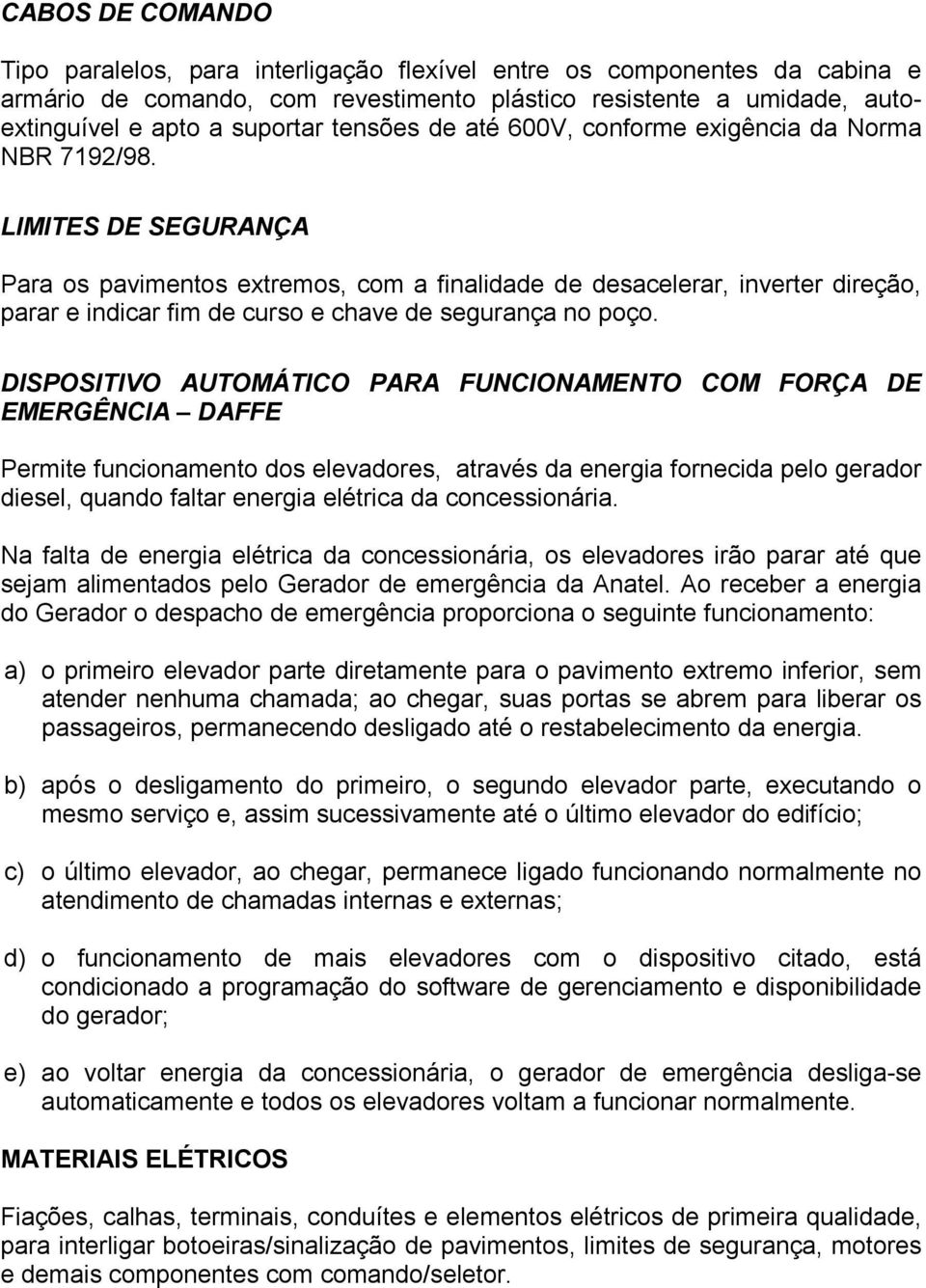 CABOS DE COMANDO

Tipo paralelos, para interligação flexível entre os componentes da cabina e armário de comando, com revestimento plástico resistente a umidade, autoextinguível e apto a suportar tensões de até 600V, conforme exigência da Norma NBR 7192/98.

LIMITES DE SEGURANÇA

Para os pavimentos extremos, com a finalidade de desacelerar, inverter direção, parar e indicar fim de curso e chave de segurança no poço.

DISPOSITIVO AUTOMÁTICO PARA FUNCIONAMENTO COM FORÇA DE EMERGÊNCIA – DAFFE

Permite funcionamento dos elevadores, através da energia fornecida pelo gerador diesel, quando faltar energia elétrica da concessionária.

Na falta de energia elétrica da concessionária, os elevadores irão parar até que sejam alimentados pelo Gerador de emergência da Anatel. Ao receber a energia do Gerador o despacho de emergência proporciona o seguinte funcionamento:

a) o primeiro elevador parte diretamente para o pavimento extremo inferior, sem atender nenhuma chamada; ao chegar, suas portas se abrem para liberar os passageiros, permanecendo desligado até o restabelecimento da energia.

b) após o desligamento do primeiro, o segundo elevador parte, executando o mesmo serviço e, assim sucessivamente até o último elevador do edifício;

c) o último elevador, ao chegar, permanece ligado funcionando normalmente no atendimento de chamadas internas e externas;

d) o funcionamento de mais elevadores com o dispositivo citado, está condicionado a programação do software de gerenciamento e disponibilidade do gerador;

e) ao voltar energia da concessionária, o gerador de emergência desliga-se automaticamente e todos os elevadores voltam a funcionar normalmente.

MATERIAIS ELÉTRICOS

Fiações, calhas, terminais, conduítes e elementos elétricos de primeira qualidade, para interligar botoeiras/sinalização de pavimentos, limites de segurança, motores e demais componentes com comando/seletor.